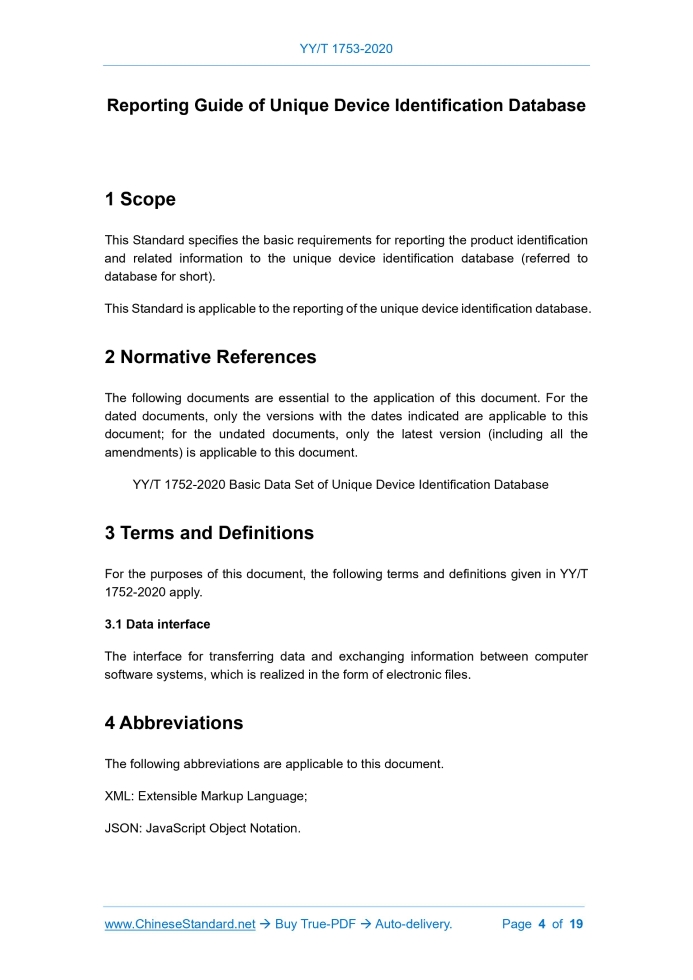 YY/T 1753-2020

Reporting Guide of Unique Device Identification Database

1 Scope

This Standard specifies the basic requirements for reporting the product identification and related information to the unique device identification database (referred to database for short).

This Standard is applicable to the reporting of the unique device identification database.

2 Normative References

The following documents are essential to the application of this document. For the dated documents, only the versions with the dates indicated are applicable to this document; for the undated documents, only the latest version (including all the amendments) is applicable to this document.

YY/T 1752-2020 Basic Data Set of Unique Device Identification Database

3 Terms and Definitions

For the purposes of this document, the following terms and definitions given in YY/T 1752-2020 apply.

3.1 Data interface

The interface for transferring data and exchanging information between computer software systems, which is realized in the form of electronic files.

4 Abbreviations

The following abbreviations are applicable to this document.

XML: Extensible Markup Language;

JSON: JavaScript Object Notation.

www.ChineseStandard.net → Buy True-PDF → Auto-delivery. Page 4 of 19